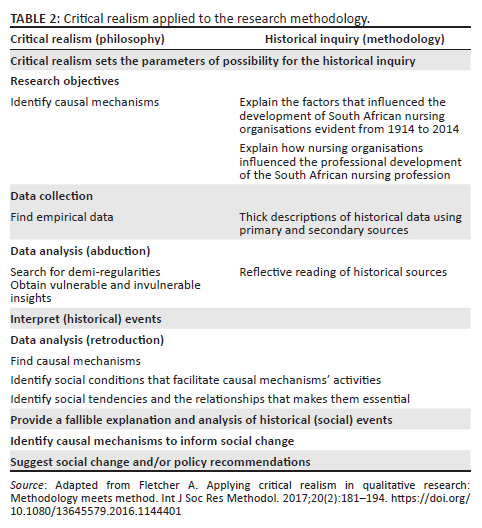 TABLE 2: Critical realism applied to the research methodology.

| Critical realism (philosophy) | Historical inquiry (methodology) |
|---|---|
| Critical realism sets the parameters of possibility for the historical inquiry | |
| Research objectives | |
| Identify causal mechanisms | Explain the factors that influenced the development of South African nursing organisations evident from 1914 to 2014 |
| | Explain how nursing organisations influenced the professional development of the South African nursing profession |
| Data collection | |
| Find empirical data | Thick descriptions of historical data using primary and secondary sources |
| Data analysis (abduction) | |
| Search for demi-regularities Obtain vulnerable and invulnerable insights | Reflective reading of historical sources |
| Interpret (historical) events | |
| Data analysis (retroduction) | |
| Find causal mechanisms | |
| Identify social conditions that facilitate causal mechanisms' activities | |
| Identify social tendencies and the relationships that makes them essential | |
| Provide a fallible explanation and analysis of historical (social) events | |
| Identify causal mechanisms to inform social change | |
| Suggest social change and/or policy recommendations | |

Source: Adapted from Fletcher A. Applying critical realism in qualitative research: Methodology meets method. Int J Soc Res Methodol. 2017;20(2):181–194. https://doi.org/10.1080/13645579.2016.1144401